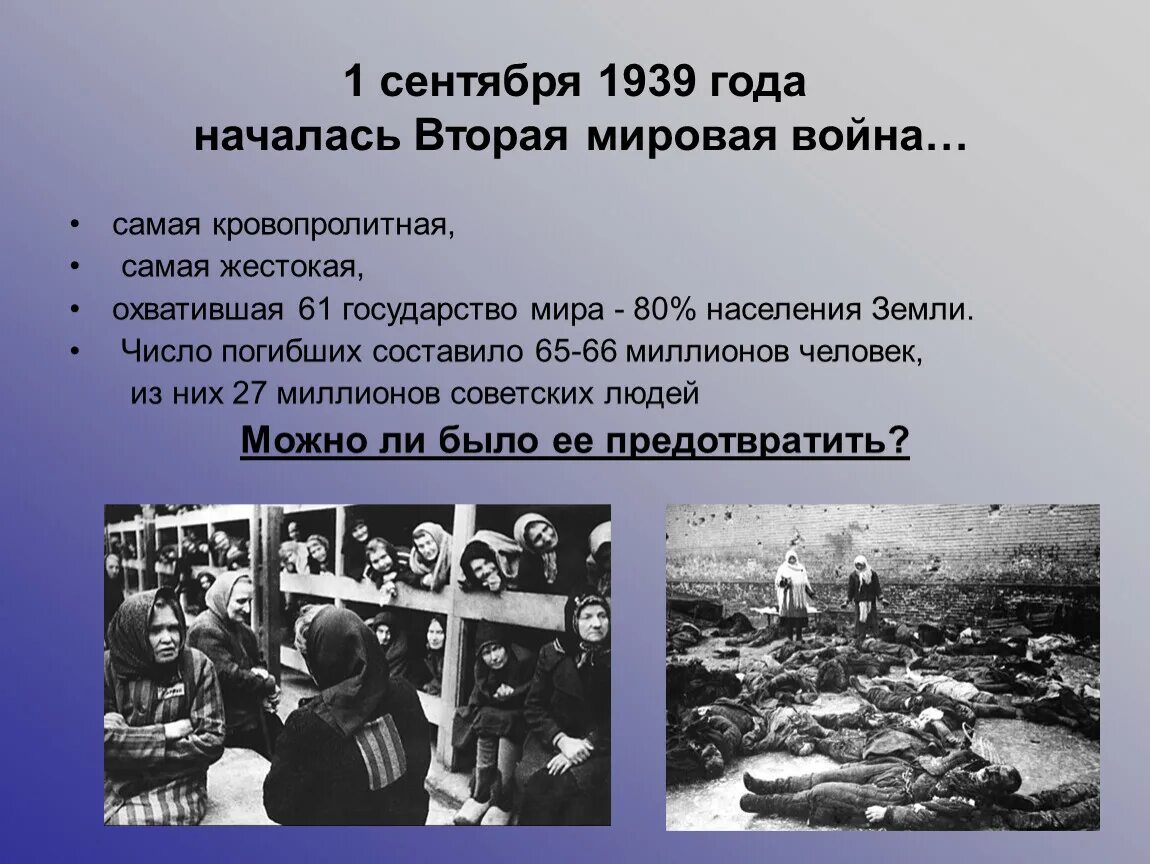 1 сентября 1939 года
началась Вторая мировая война…

• самая кровопролитная,
• самая жестокая,
• охватившая 61 государство мира - 80% населения Земли.
• Число погибших составило 65-66 миллионов человек, из них 27 миллионов советских людей

Можно ли было ее предотвратить?